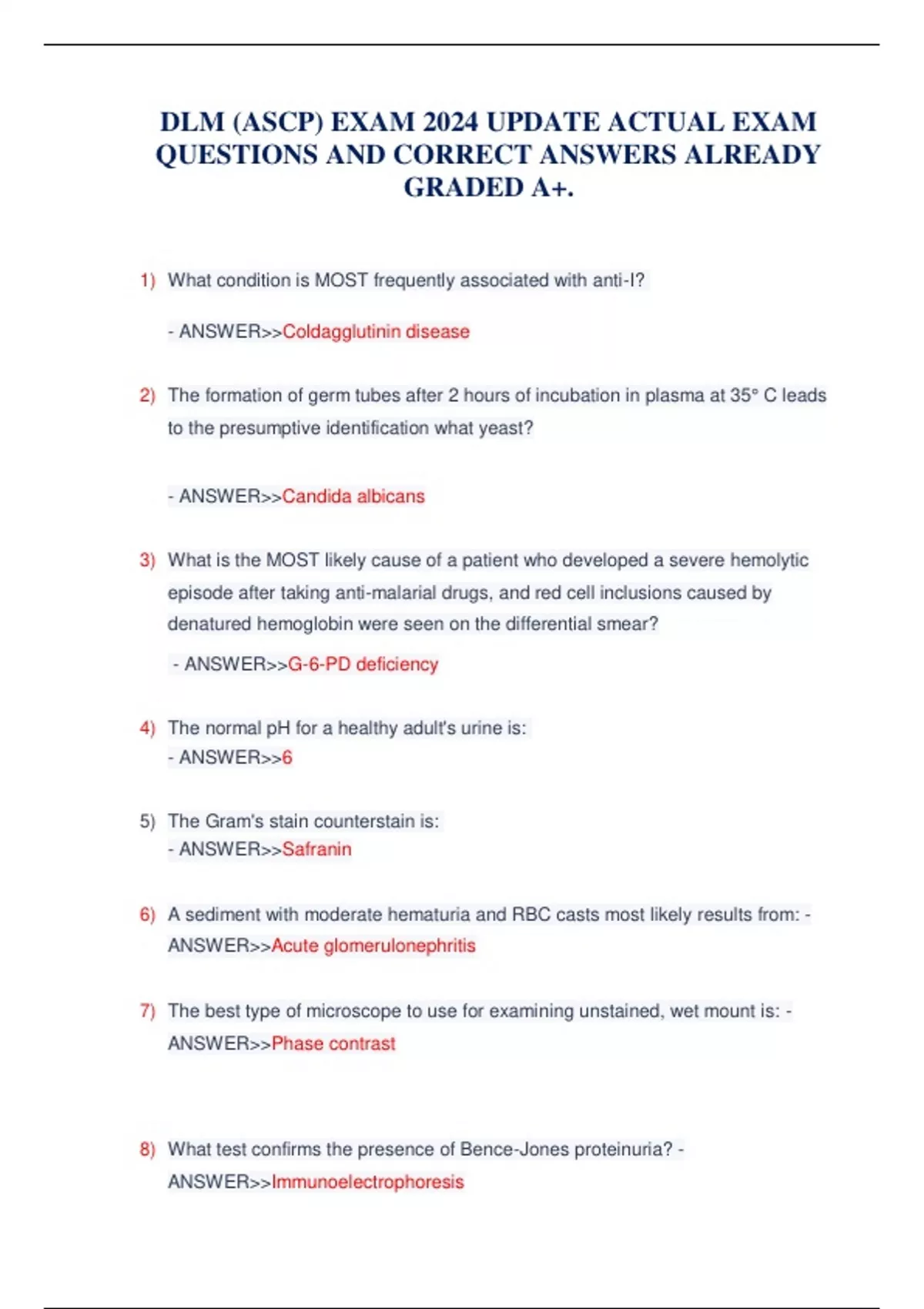 DLM (ASCP) EXAM 2024 UPDATE ACTUAL EXAM QUESTIONS AND CORRECT ANSWERS ALREADY GRADED A+.

1) What condition is MOST frequently associated with anti-I?

- ANSWER>>Coldagglutinin disease

2) The formation of germ tubes after 2 hours of incubation in plasma at 35° C leads to the presumptive identification what yeast?

- ANSWER>>Candida albicans

3) What is the MOST likely cause of a patient who developed a severe hemolytic episode after taking anti-malarial drugs, and red cell inclusions caused by denatured hemoglobin were seen on the differential smear?

- ANSWER>>G-6-PD deficiency

4) The normal pH for a healthy adult's urine is:
- ANSWER>>6

5) The Gram's stain counterstain is:
- ANSWER>>Safranin

6) A sediment with moderate hematuria and RBC casts most likely results from: - ANSWER>>Acute glomerulonephritis

7) The best type of microscope to use for examining unstained, wet mount is: - ANSWER>>Phase contrast

8) What test confirms the presence of Bence-Jones proteinuria? - ANSWER>>Immunoelectrophoresis